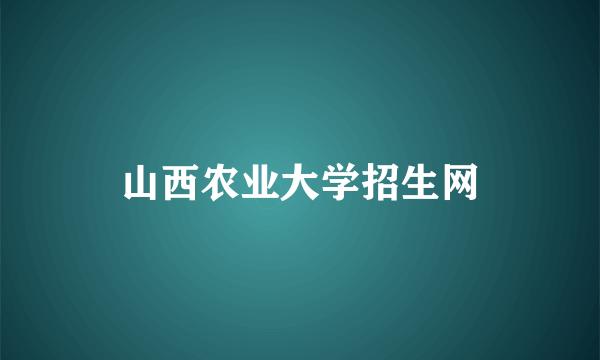 山西农业大学招生网